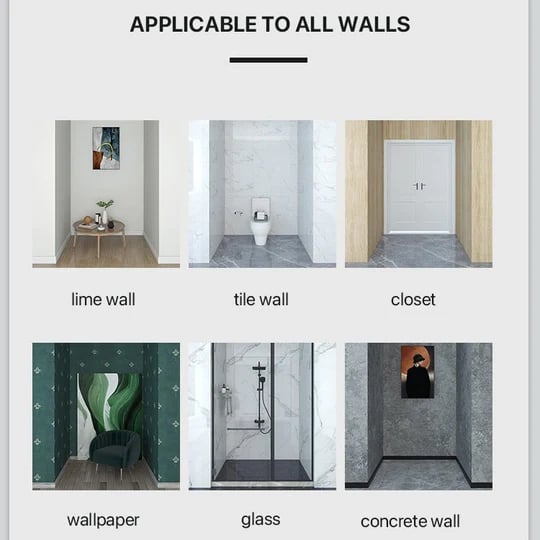 APPLICABLE TO ALL WALLS

lime wall

tile wall

closet

wallpaper

glass

concrete wall